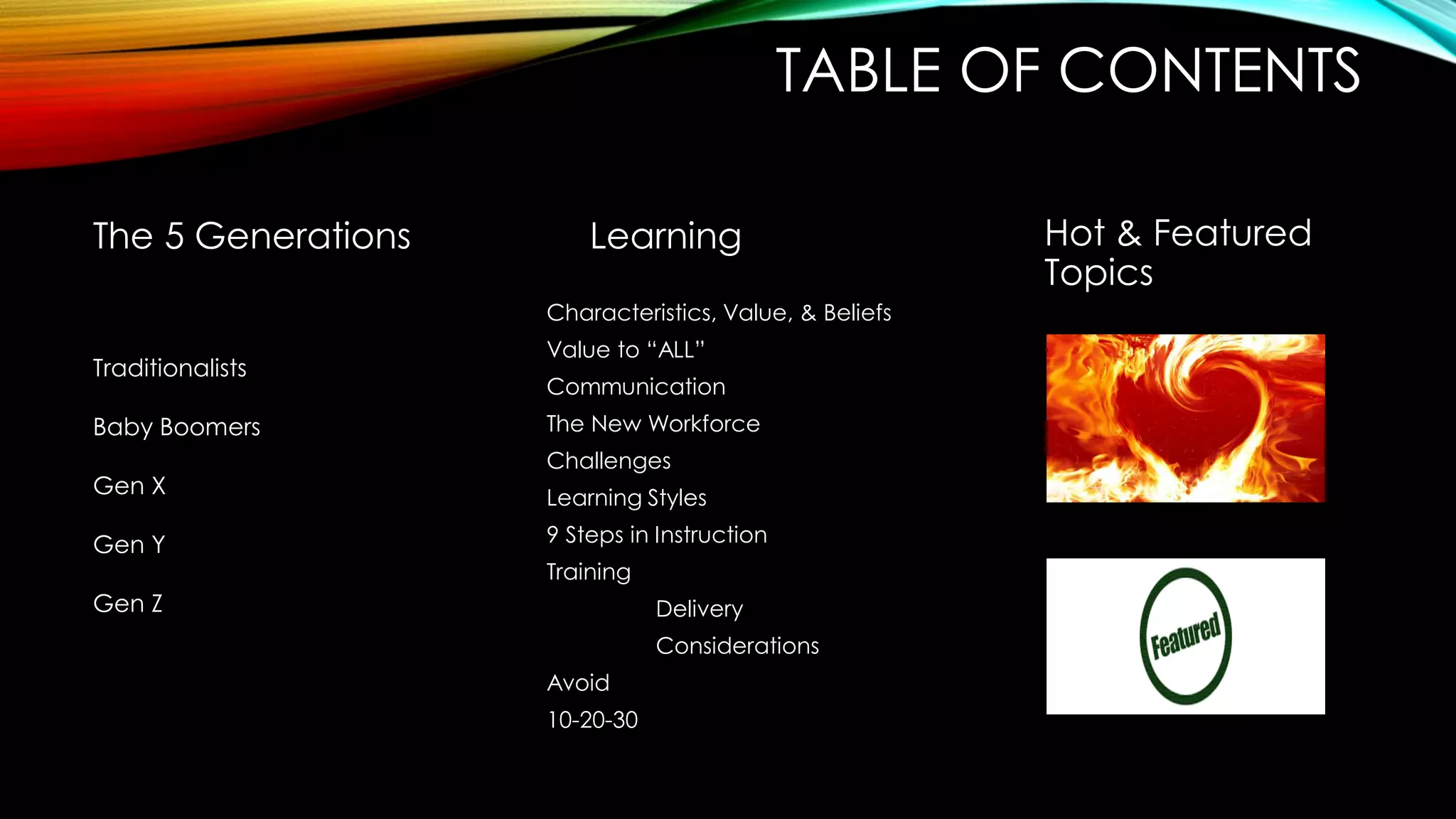 TABLE OF CONTENTS

The 5 Generations

Traditionalists

Baby Boomers

Gen X

Gen Y

Gen Z

Learning

Characteristics, Value, & Beliefs
Value to "ALL"
Communication
The New Workforce
Challenges
Learning Styles
9 Steps in Instruction
Training
Delivery
Considerations
Avoid
10-20-30

Hot & Featured Topics

Featured